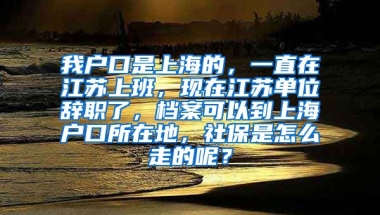 我户口是上海的，一直在江苏上班，现在江苏单位辞职了，档案可以到上海户口所在地，社保是怎么走的呢？